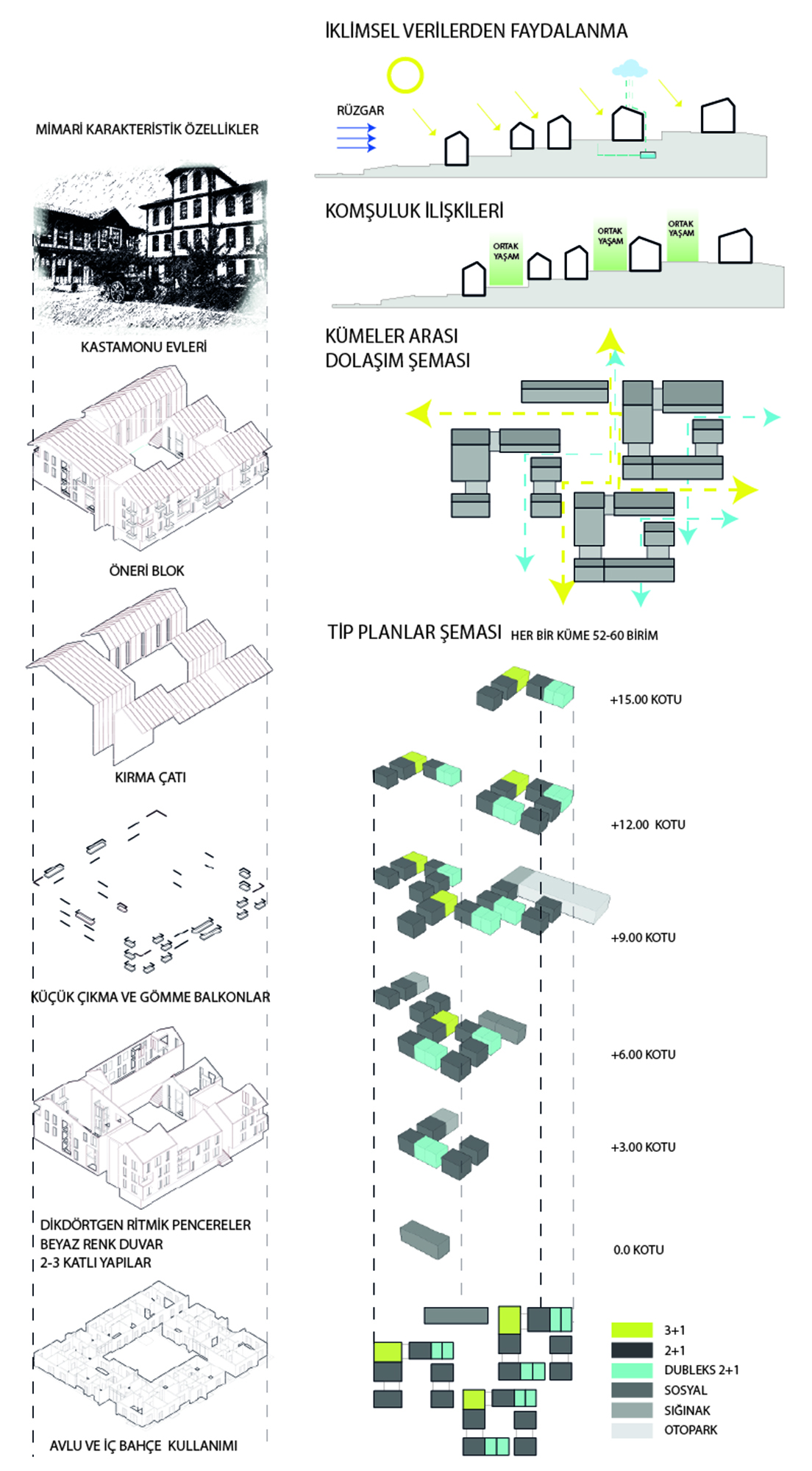 MİMARİ KARAKTERİSTİK ÖZELLİKLER

KASTAMONU EVLERİ

ÖNERİ BLOK

KIRMA ÇATI

KÜÇÜK ÇIKMA VE GÖMME BALKONLAR

DİKDÖRTGEN RİTMİK PENCERELER
BEYAZ RENK DUVAR
2-3 KATLI YAPILAR

AVLU VE İÇ BAHÇE KULLANIMI

İKLİMSEL VERİLERDEN FAYDALANMA

RÜZGAR

KOMŞULUK İLİŞKİLERİ

ORTAK YAŞAM

ORTAK YAŞAM

ORTAK YAŞAM

KÜMELER ARASI DOLAŞIM ŞEMASI

TİP PLANLAR ŞEMASI HER BİR KÜME 52-60 BİRİM

+15.00 KOTU

+12.00 KOTU

+9.00 KOTU

+6.00 KOTU

+3.00 KOTU

0.0 KOTU

3+1
2+1
DUBLEKS 2+1
SOSYAL
SIĞINAK
OTOPARK